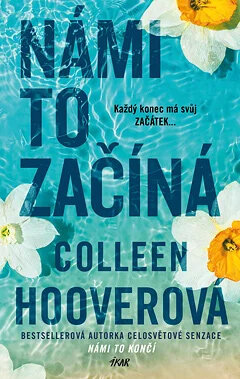 NÁMI TO ZAČÍNÁ

Každý konec má svůj ZAČÁTEK...

COLLEEN HOOVEROVÁ

BESTSELLEROVÁ AUTORKA CELOSVĚTOVÉ SENZACE NÁMI TO KONČÍ

IKAR